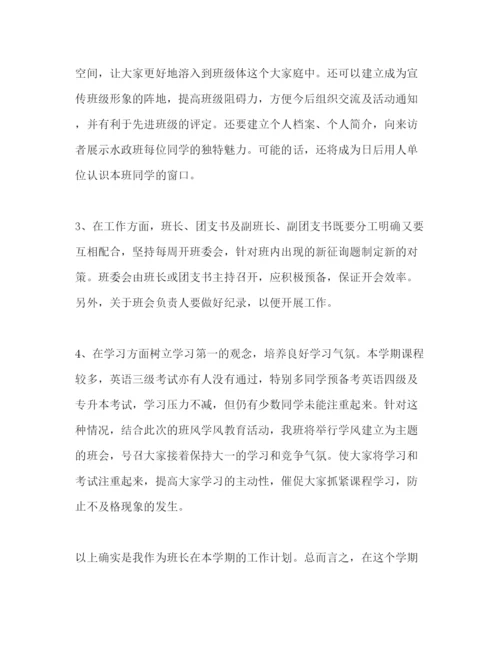 空间，让大家更好地溶入到班级体这个大家庭中。还可以建立成为宣传班级形象的阵地，提高班级阻碍力，方便今后组织交流及活动通知，并有利于先进班级的评定。还要建立个人档案、个人简介，向来访者展示水政班每位同学的独特魅力。可能的话，还将成为日后用人单位认识本班同学的窗口。

3、在工作方面，班长、团支书及副班长、副团支书既要分工明确又要互相配合，坚持每周开班委会，针对班内出现的新征询题制定新的对策。班委会由班长或团支书主持召开，应积极预备，保证开会效率。另外，关于班会负责人要做好纪录，以便开展工作。

4、在学习方面树立学习第一的观念，培养良好学习气氛。本学期课程较多，英语三级考试亦有人没有通过，特别多同学预备考英语四级及专升本考试，学习压力不减，但仍有少数同学未能注重起来。针对这种情况，结合此次的班风学风教育活动，我班将举行学风建立为主题的班会，号召大家接着保持大一的学习和竞争气氛。使大家将学习和考试注重起来，提高大家学习的主动性，催促大家抓紧课程学习，防止不及格现象的发生。

以上确实是我作为班长在本学期的工作计划。总而言之，在这个学期